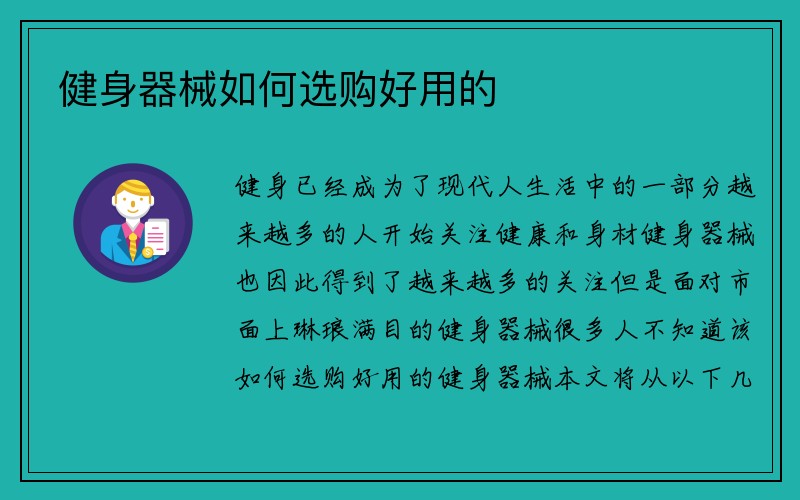 健身器械如何选购好用的

健身已经成为了现代人生活中的一部分越来越多的人开始关注健康和身材健身器械也因此得到了越来越多的关注但是面对市面上琳琅满目的健身器械很多人不知道该如何选购好用的健身器械本文将从以下几